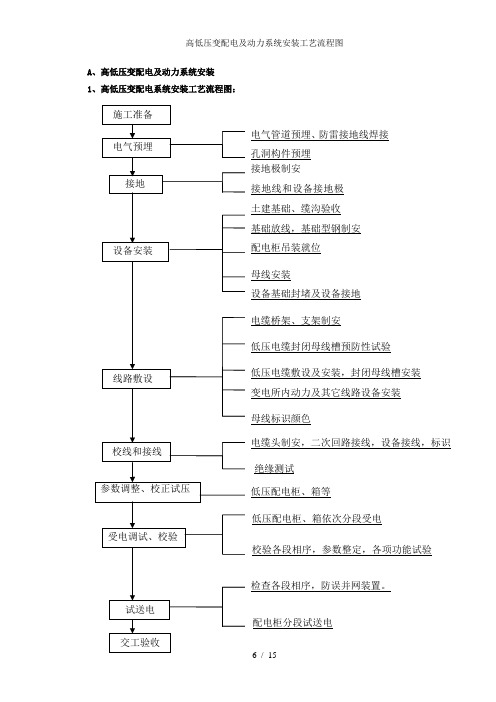 高低压变配电及动力系统安装工艺流程图

A、高低压变配电及动力系统安装

1、高低压变配电系统安装工艺流程图：

施工准备

电气预埋

电气管道预埋、防雷接地线焊接

孔洞构件预埋

接地

接地极制安

接地线和设备接地极

设备安装

土建基础、缆沟验收

基础放线，基础型钢制安

配电柜吊装就位

母线安装

设备基础封堵及设备接地

线路敷设

电缆桥架、支架制安

低压电缆封闭母线槽预防性试验

低压电缆敷设及安装，封闭母线槽安装

变电所内动力及其它线路设备安装

母线标识颜色

校线和接线

电缆头制安，二次回路接线，设备接线，标识

绝缘测试

参数调整、校正试压

低压配电柜、箱等

受电调试、校验

低压配电柜、箱依次分段受电

校验各段相序，参数整定，各项功能试验

试送电

检查各段相序，防误并网装置。

配电柜分段试送电

交工验收

6 / 15